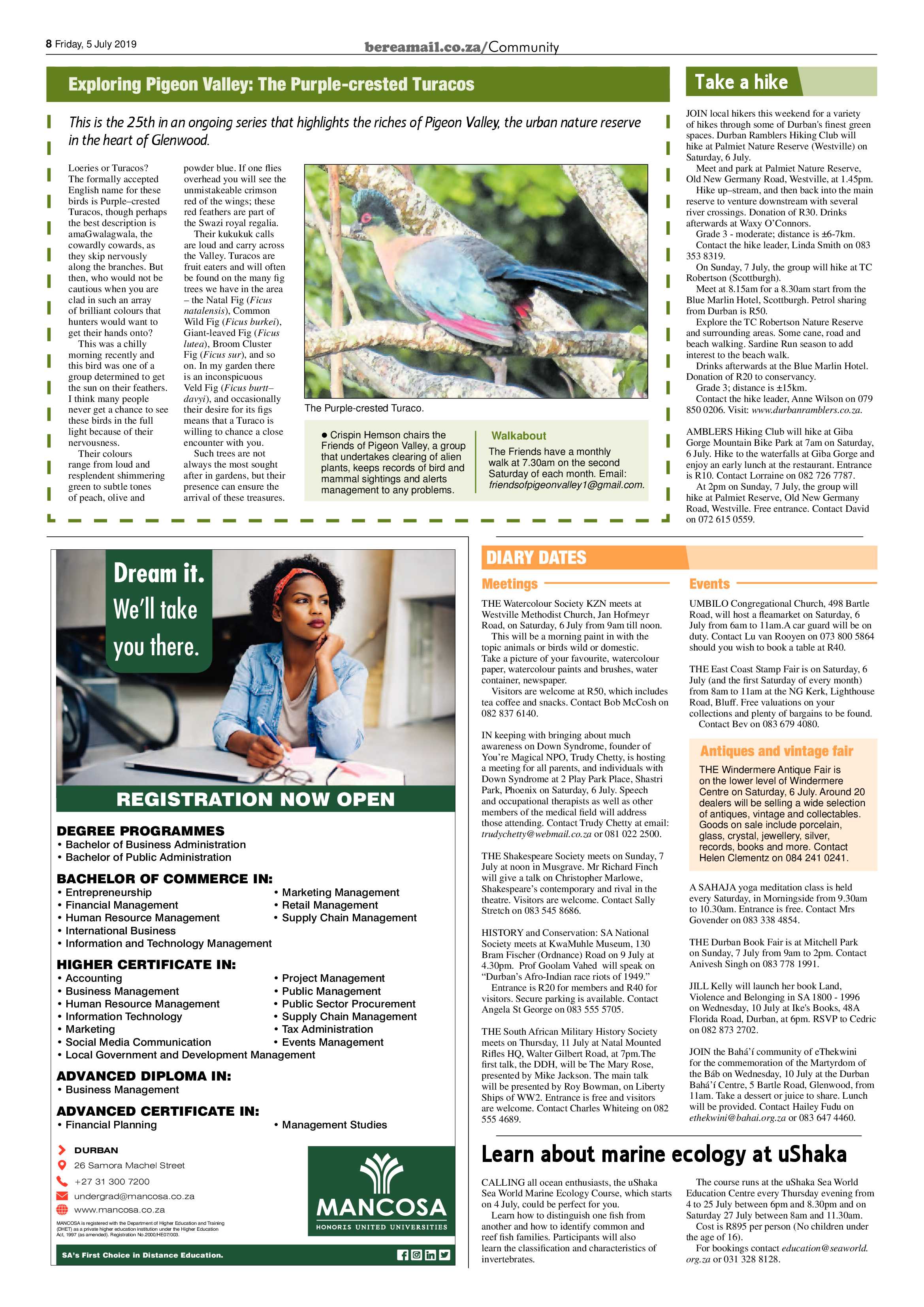 8 Friday, 5 July 2019

bereamail.co.za/Community

Exploring Pigeon Valley: The Purple-crested Turacos

This is the 25th in an ongoing series that highlights the riches of Pigeon Valley, the urban nature reserve in the heart of Glenwood.

Loeries or Turacos? The formally accepted English name for these birds is Purple–crested Turacos, though perhaps the best description is amaGwalagwala, the cowardly cowards, as they skip nervously along the branches. But then, who would not be cautious when you are clad in such an array of brilliant colours that hunters would want to get their hands onto?

This was a chilly morning recently and this bird was one of a group determined to get the sun on their feathers. I think many people never get a chance to see these birds in the full light because of their nervousness.

Their colours range from loud and resplendent shimmering green to subtle tones of peach, olive and powder blue. If one flies overhead you will see the unmistakeable crimson red of the wings; these red feathers are part of the Swazi royal regalia.

Their kukukuk calls are loud and carry across the Valley. Turacos are fruit eaters and will often be found on the many fig trees we have in the area – the Natal Fig (Ficus natalensis), Common Wild Fig (Ficus burkei), Giant-leaved Fig (Ficus lutea), Broom Cluster Fig (Ficus sur), and so on. In my garden there is an inconspicuous Veld Fig (Ficus burtt–davyi), and occasionally their desire for its figs means that a Turaco is willing to chance a close encounter with you.

Such trees are not always the most sought after in gardens, but their presence can ensure the arrival of these treasures.

The Purple-crested Turaco.

• Crispin Hemson chairs the Friends of Pigeon Valley, a group that undertakes clearing of alien plants, keeps records of bird and mammal sightings and alerts management to any problems.

Walkabout

The Friends have a monthly walk at 7.30am on the second Saturday of each month. Email: friendsofpigeonvalley1@gmail.com.

Take a hike

JOIN local hikers this weekend for a variety of hikes through some of Durban's finest green spaces. Durban Ramblers Hiking Club will hike at Palmiet Nature Reserve (Westville) on Saturday, 6 July.

Meet and park at Palmiet Nature Reserve, Old New Germany Road, Westville, at 1.45pm.

Hike up–stream, and then back into the main reserve to venture downstream with several river crossings. Donation of R30. Drinks afterwards at Waxy O'Connors.

Grade 3 - moderate; distance is ±6-7km.

Contact the hike leader, Linda Smith on 083 353 8319.

On Sunday, 7 July, the group will hike at TC Robertson (Scottburgh).

Meet at 8.15am for a 8.30am start from the Blue Marlin Hotel, Scottburgh. Petrol sharing from Durban is R50.

Explore the TC Robertson Nature Reserve and surrounding areas. Some cane, road and beach walking. Sardine Run season to add interest to the beach walk.

Drinks afterwards at the Blue Marlin Hotel. Donation of R20 to conservancy.

Grade 3; distance is ±15km.

Contact the hike leader, Anne Wilson on 079 850 0206. Visit: www.durbanramblers.co.za.

AMBLERS Hiking Club will hike at Giba Gorge Mountain Bike Park at 7am on Saturday, 6 July. Hike to the waterfalls at Giba Gorge and enjoy an early lunch at the restaurant. Entrance is R10. Contact Lorraine on 082 726 7787.

At 2pm on Sunday, 7 July, the group will hike at Palmiet Reserve, Old New Germany Road, Westville. Free entrance. Contact David on 072 615 0559.

Dream it. We'll take you there.

REGISTRATION NOW OPEN

DEGREE PROGRAMMES
• Bachelor of Business Administration
• Bachelor of Public Administration

BACHELOR OF COMMERCE IN:
• Entrepreneurship
• Financial Management
• Human Resource Management
• International Business
• Information and Technology Management
• Marketing Management
• Retail Management
• Supply Chain Management

HIGHER CERTIFICATE IN:
• Accounting
• Business Management
• Human Resource Management
• Information Technology
• Marketing
• Social Media Communication
• Local Government and Development Management
• Project Management
• Public Management
• Public Sector Procurement
• Supply Chain Management
• Tax Administration
• Events Management

ADVANCED DIPLOMA IN:
• Business Management

ADVANCED CERTIFICATE IN:
• Financial Planning
• Management Studies

DURBAN
26 Samora Machel Street
+27 31 300 7200
undergrad@mancosa.co.za
www.mancosa.co.za

MANCOSA is registered with the Department of Higher Education and Training (DHET) as a private higher education institution under the Higher Education Act, 1997 (as amended). Registration No.2000/HE07/003.

MANCOSA
HONORIS UNITED UNIVERSITIES

SA's First Choice in Distance Education.

DIARY DATES

Meetings

THE Watercolour Society KZN meets at Westville Methodist Church, Jan Hofmeyr Road, on Saturday, 6 July from 9am till noon.

This will be a morning paint in with the topic animals or birds wild or domestic. Take a picture of your favourite, watercolour paper, watercolour paints and brushes, water container, newspaper.

Visitors are welcome at R50, which includes tea coffee and snacks. Contact Bob McCosh on 082 837 6140.

IN keeping with bringing about much awareness on Down Syndrome, founder of You're Magical NPO, Trudy Chetty, is hosting a meeting for all parents, and individuals with Down Syndrome at 2 Play Park Place, Shastri Park, Phoenix on Saturday, 6 July. Speech and occupational therapists as well as other members of the medical field will address those attending. Contact Trudy Chetty at email: trudychetty@webmail.co.za or 081 022 2500.

THE Shakespeare Society meets on Sunday, 7 July at noon in Musgrave. Mr Richard Finch will give a talk on Christopher Marlowe, Shakespeare's contemporary and rival in the theatre. Visitors are welcome. Contact Sally Stretch on 083 545 8686.

HISTORY and Conservation: SA National Society meets at KwaMuhle Museum, 130 Bram Fischer (Ordnance) Road on 9 July at 4.30pm. Prof Goolam Vahed will speak on "Durban's Afro-Indian race riots of 1949."

Entrance is R20 for members and R40 for visitors. Secure parking is available. Contact Angela St George on 083 555 5705.

THE South African Military History Society meets on Thursday, 11 July at Natal Mounted Rifles HQ, Walter Gilbert Road, at 7pm.The first talk, the DDH, will be The Mary Rose, presented by Mike Jackson. The main talk will be presented by Roy Bowman, on Liberty Ships of WW2. Entrance is free and visitors are welcome. Contact Charles Whiteing on 082 555 4689.

Events

UMBILO Congregational Church, 498 Bartle Road, will host a fleamarket on Saturday, 6 July from 6am to 11am.A car guard will be on duty. Contact Lu van Rooyen on 073 800 5864 should you wish to book a table at R40.

THE East Coast Stamp Fair is on Saturday, 6 July (and the first Saturday of every month) from 8am to 11am at the NG Kerk, Lighthouse Road, Bluff. Free valuations on your collections and plenty of bargains to be found.

Contact Bev on 083 679 4080.

Antiques and vintage fair

THE Windermere Antique Fair is on the lower level of Windermere Centre on Saturday, 6 July. Around 20 dealers will be selling a wide selection of antiques, vintage and collectables. Goods on sale include porcelain, glass, crystal, jewellery, silver, records, books and more. Contact Helen Clementz on 084 241 0241.

A SAHAJA yoga meditation class is held every Saturday, in Morningside from 9.30am to 10.30am. Entrance is free. Contact Mrs Govender on 083 338 4854.

THE Durban Book Fair is at Mitchell Park on Sunday, 7 July from 9am to 2pm. Contact Anivesh Singh on 083 778 1991.

JILL Kelly will launch her book Land, Violence and Belonging in SA 1800 - 1996 on Wednesday, 10 July at Ike's Books, 48A Florida Road, Durban, at 6pm. RSVP to Cedric on 082 873 2702.

JOIN the Bahá'í community of eThekwini for the commemoration of the Martyrdom of the Báb on Wednesday, 10 July at the Durban Bahá'í Centre, 5 Bartle Road, Glenwood, from 11am. Take a dessert or juice to share. Lunch will be provided. Contact Hailey Fudu on ethekwini@bahai.org.za or 083 647 4460.

Learn about marine ecology at uShaka

CALLING all ocean enthusiasts, the uShaka Sea World Marine Ecology Course, which starts on 4 July, could be perfect for you.

Learn how to distinguish one fish from another and how to identify common and reef fish families. Participants will also learn the classification and characteristics of invertebrates.

The course runs at the uShaka Sea World Education Centre every Thursday evening from 4 to 25 July between 6pm and 8.30pm and on Saturday 27 July between 8am and 11.30am.

Cost is R895 per person (No children under the age of 16).

For bookings contact education@seaworld.org.za or 031 328 8128.